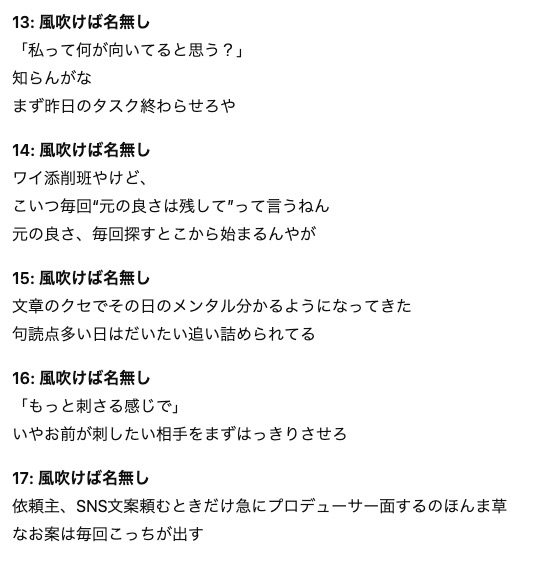 13: 風吹けば名無し
「私って何が向いてると思う？」
知らんがな
まず昨日のタスク終わらせろや

14: 風吹けば名無し
ワイ添削班やけど、
こいつ毎回“元の良さは残して”って言うねん
元の良さ、毎回探すとこから始まるんやが

15: 風吹けば名無し
文章のクセでその日のメンタル分かるようになってきた
句読点多い日はだいたい追い詰められてる

16: 風吹けば名無し
「もっと刺さる感じで」
いやお前が刺したい相手をまずはっきりさせろ

17: 風吹けば名無し
依頼主、SNS文案頼むときだけ急にプロデューサー面するのほんま草
なお案は毎回こっちが出す